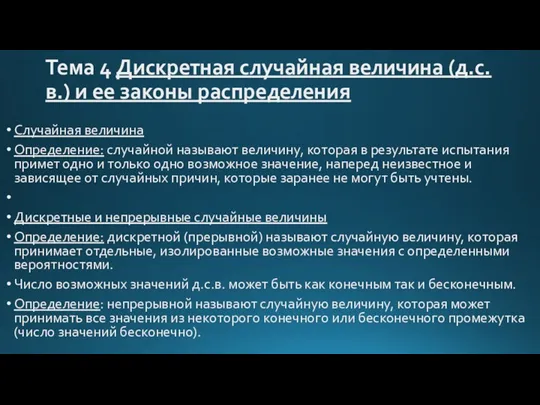 Тема 4 Дискретная случайная величина (д.с.в.) и ее законы распределения

• Случайная величина

• Определение: случайной называют величину, которая в результате испытания примет одно и только одно возможное значение, наперед неизвестное и зависящее от случайных причин, которые заранее не могут быть учтены.

•

• Дискретные и непрерывные случайные величины

• Определение: дискретной (прерывной) называют случайную величину, которая принимает отдельные, изолированные возможные значения с определенными вероятностями.

• Число возможных значений д.с.в. может быть как конечным так и бесконечным.

• Определение: непрерывной называют случайную величину, которая может принимать все значения из некоторого конечного или бесконечного промежутка (число значений бесконечно).